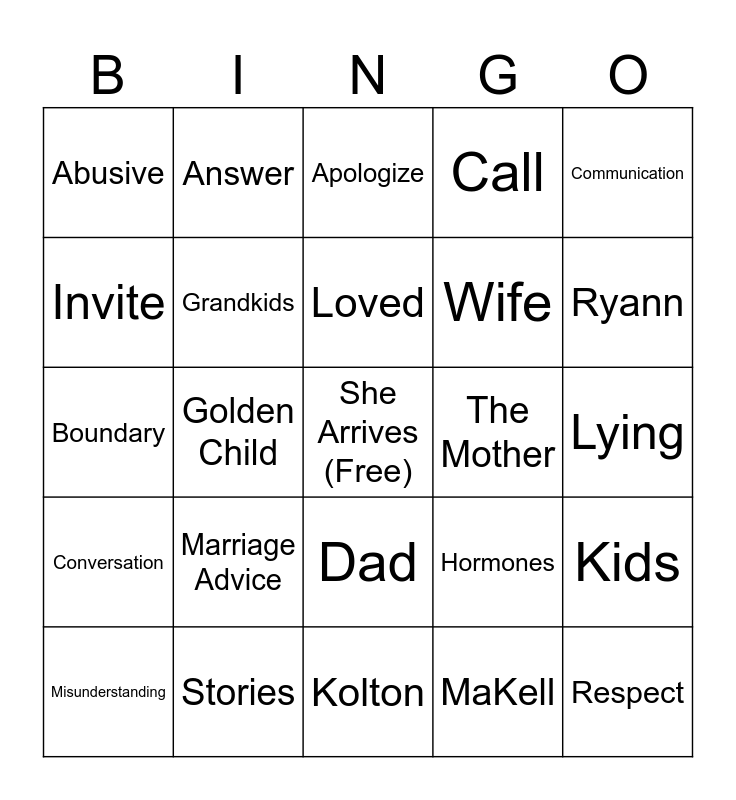 | B | I | N | G | O |
|---|---|---|---|---|
| Abusive | Answer | Apologize | Call | Communication |
| Invite | Grandkids | Loved | Wife | Ryann |
| Boundary | Golden Child | She Arrives (Free) | The Mother | Lying |
| Conversation | Marriage Advice | Dad | Hormones | Kids |
| Misunderstanding | Stories | Kolton | MaKell | Respect |